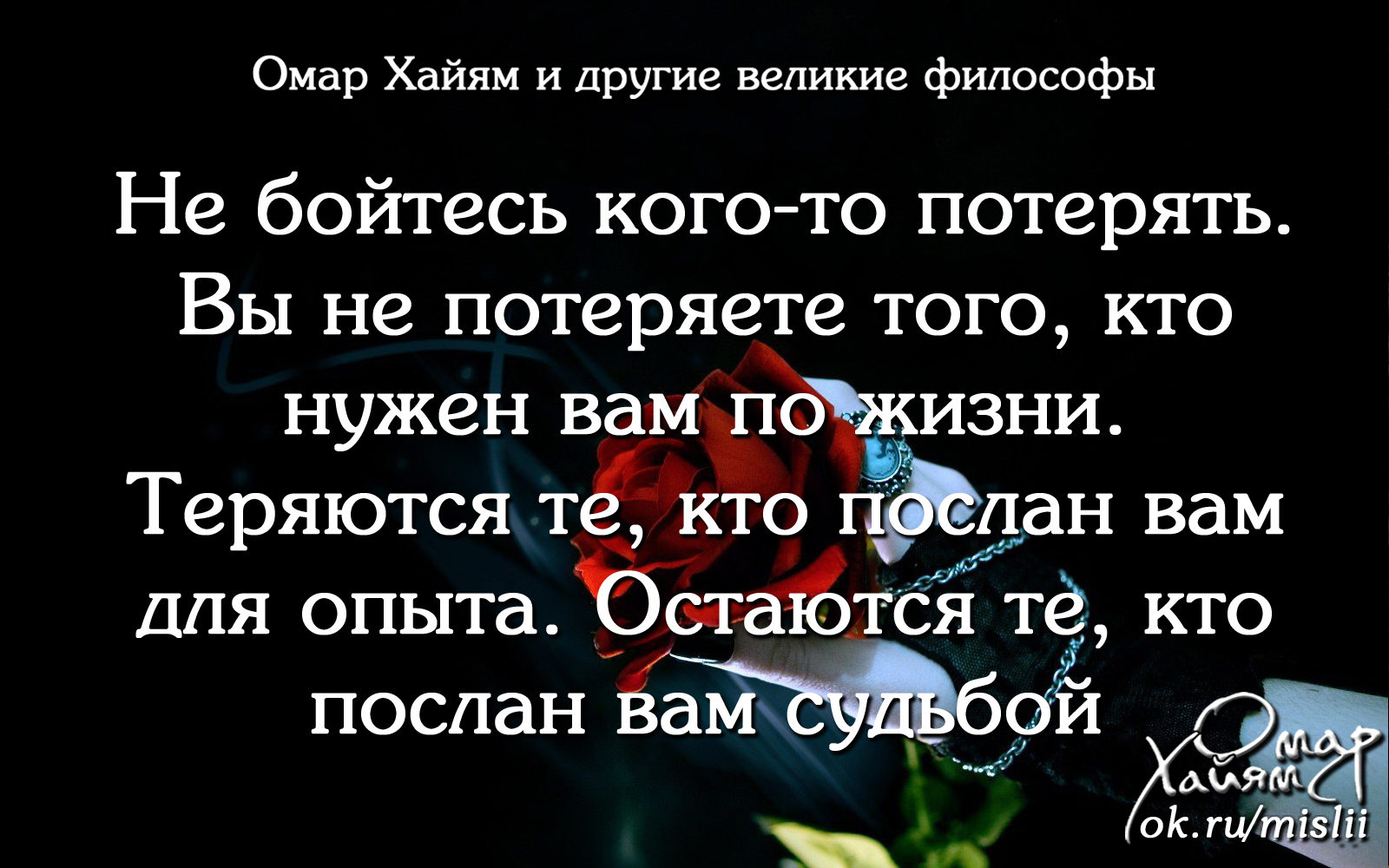 Омар Хайям и другие великие философы

Не бойтесь кого-то потерять. Вы не потеряете того, кто нужен вам по жизни. Теряются те, кто послан вам для опыта. Остаются те, кто послан вам судьбой

Омар Хайям
ok.ru/mislii